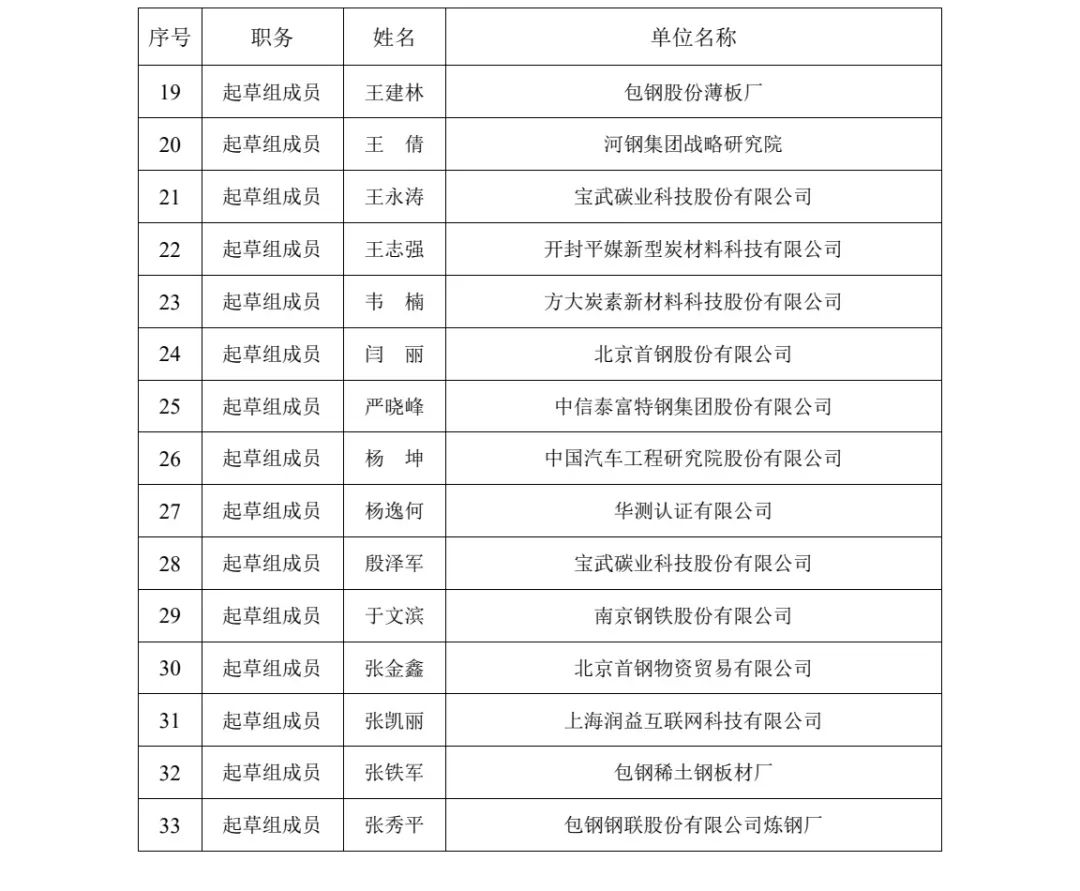 | 序号 | 职务 | 姓名 | 单位名称 |
|---|---|---|---|
| 19 | 起草组成员 | 王建林 | 包钢股份薄板厂 |
| 20 | 起草组成员 | 王　倩 | 河钢集团战略研究院 |
| 21 | 起草组成员 | 王永涛 | 宝武碳业科技股份有限公司 |
| 22 | 起草组成员 | 王志强 | 开封平媒新型炭材料科技有限公司 |
| 23 | 起草组成员 | 韦　楠 | 方大炭素新材料科技股份有限公司 |
| 24 | 起草组成员 | 闫　丽 | 北京首钢股份有限公司 |
| 25 | 起草组成员 | 严晓峰 | 中信泰富特钢集团股份有限公司 |
| 26 | 起草组成员 | 杨　坤 | 中国汽车工程研究院股份有限公司 |
| 27 | 起草组成员 | 杨逸何 | 华测认证有限公司 |
| 28 | 起草组成员 | 殷泽军 | 宝武碳业科技股份有限公司 |
| 29 | 起草组成员 | 于文滨 | 南京钢铁股份有限公司 |
| 30 | 起草组成员 | 张金鑫 | 北京首钢物资贸易有限公司 |
| 31 | 起草组成员 | 张凯丽 | 上海润益互联网科技有限公司 |
| 32 | 起草组成员 | 张铁军 | 包钢稀土钢板材厂 |
| 33 | 起草组成员 | 张秀平 | 包钢钢联股份有限公司炼钢厂 |